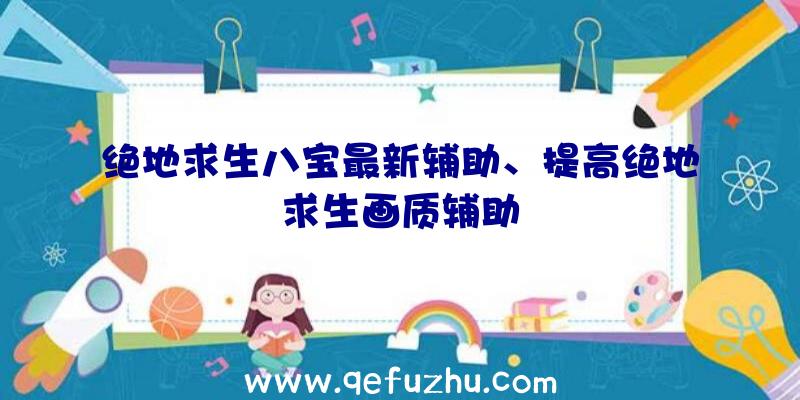 绝地求生八宝最新辅助、提高绝地求生画质辅助

www.qefuzhu.com